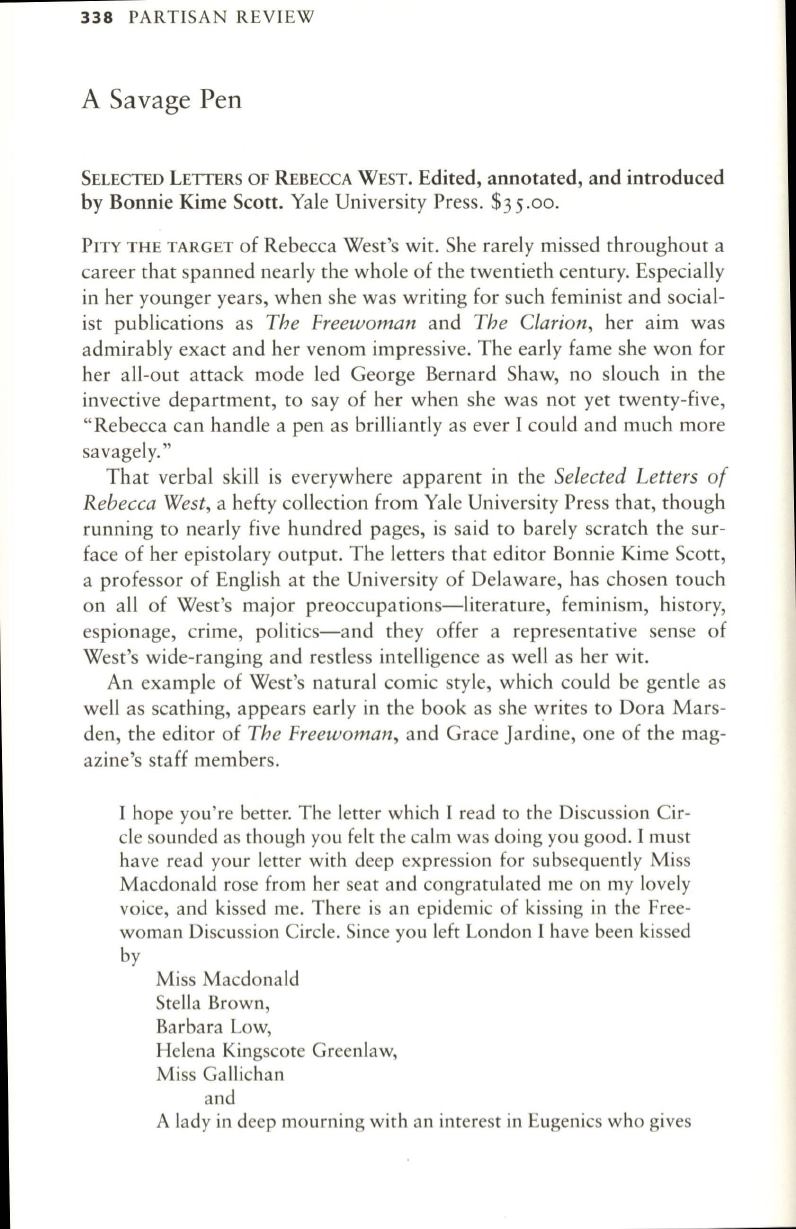 338 PARTISAN REVIEW

A Savage Pen

SELECTED LETTERS OF REBECCA WEST. Edited, annotated, and introduced by Bonnie Kime Scott. Yale University Press. $35.00.

PITY THE TARGET of Rebecca West's wit. She rarely missed throughout a career that spanned nearly the whole of the twentieth century. Especially in her younger years, when she was writing for such feminist and socialist publications as The Freewoman and The Clarion, her aim was admirably exact and her venom impressive. The early fame she won for her all-out attack mode led George Bernard Shaw, no slouch in the invective department, to say of her when she was not yet twenty-five, "Rebecca can handle a pen as brilliantly as ever I could and much more savagely."

That verbal skill is everywhere apparent in the Selected Letters of Rebecca West, a hefty collection from Yale University Press that, though running to nearly five hundred pages, is said to barely scratch the surface of her epistolary output. The letters that editor Bonnie Kime Scott, a professor of English at the University of Delaware, has chosen touch on all of West's major preoccupations—literature, feminism, history, espionage, crime, politics—and they offer a representative sense of West's wide-ranging and restless intelligence as well as her wit.

An example of West's natural comic style, which could be gentle as well as scathing, appears early in the book as she writes to Dora Marsden, the editor of The Freewoman, and Grace Jardine, one of the magazine's staff members.

I hope you're better. The letter which I read to the Discussion Circle sounded as though you felt the calm was doing you good. I must have read your letter with deep expression for subsequently Miss Macdonald rose from her seat and congratulated me on my lovely voice, and kissed me. There is an epidemic of kissing in the Freewoman Discussion Circle. Since you left London I have been kissed by
Miss Macdonald
Stella Brown,
Barbara Low,
Helena Kingscote Greenlaw,
Miss Gallichan
and
A lady in deep mourning with an interest in Eugenics who gives